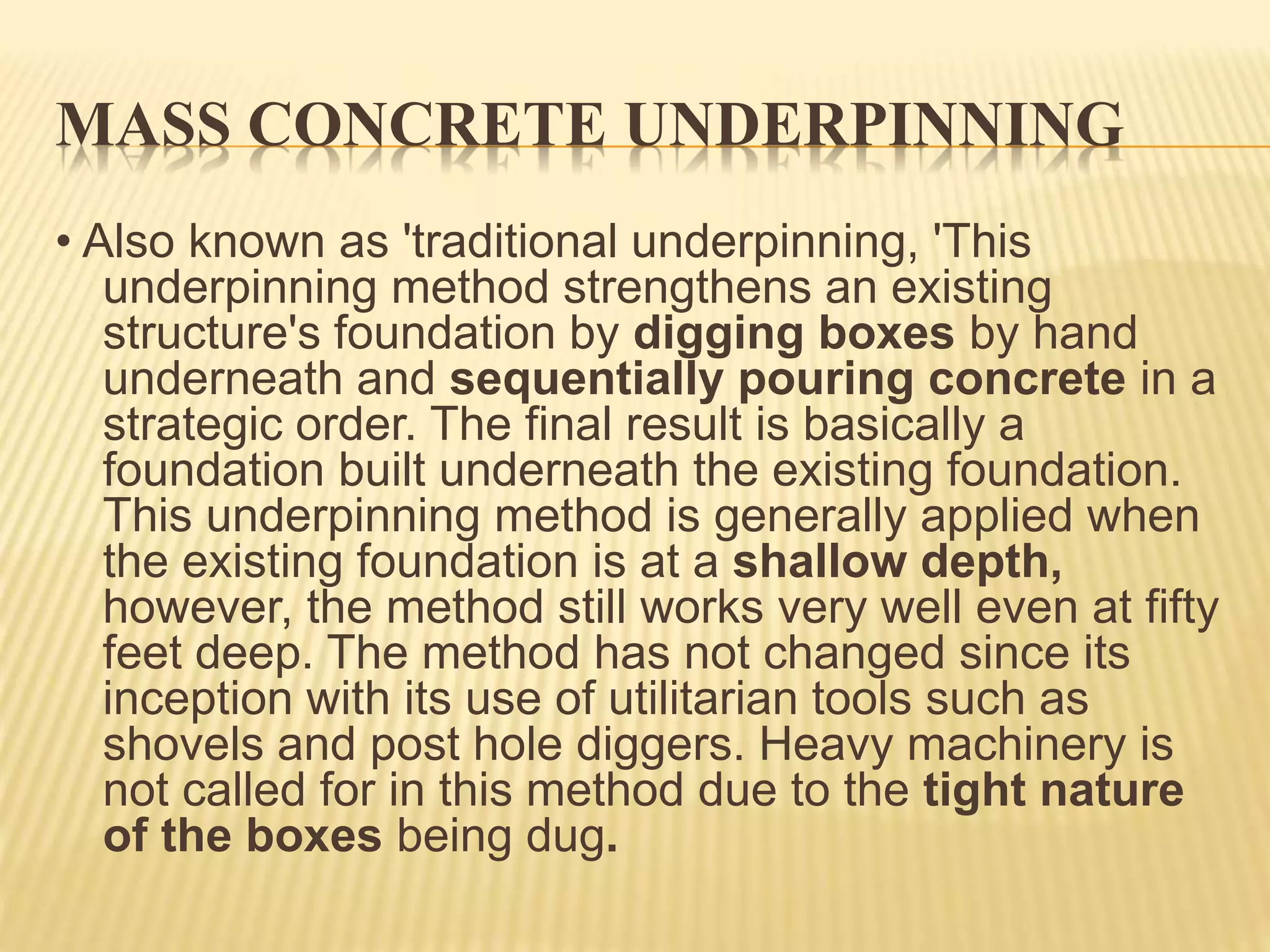 MASS CONCRETE UNDERPINNING

• Also known as 'traditional underpinning, 'This underpinning method strengthens an existing structure's foundation by digging boxes by hand underneath and sequentially pouring concrete in a strategic order. The final result is basically a foundation built underneath the existing foundation. This underpinning method is generally applied when the existing foundation is at a shallow depth, however, the method still works very well even at fifty feet deep. The method has not changed since its inception with its use of utilitarian tools such as shovels and post hole diggers. Heavy machinery is not called for in this method due to the tight nature of the boxes being dug.